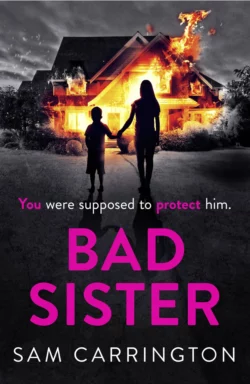 You were supposed to protect him.

BAD SISTER

SAM CARRINGTON